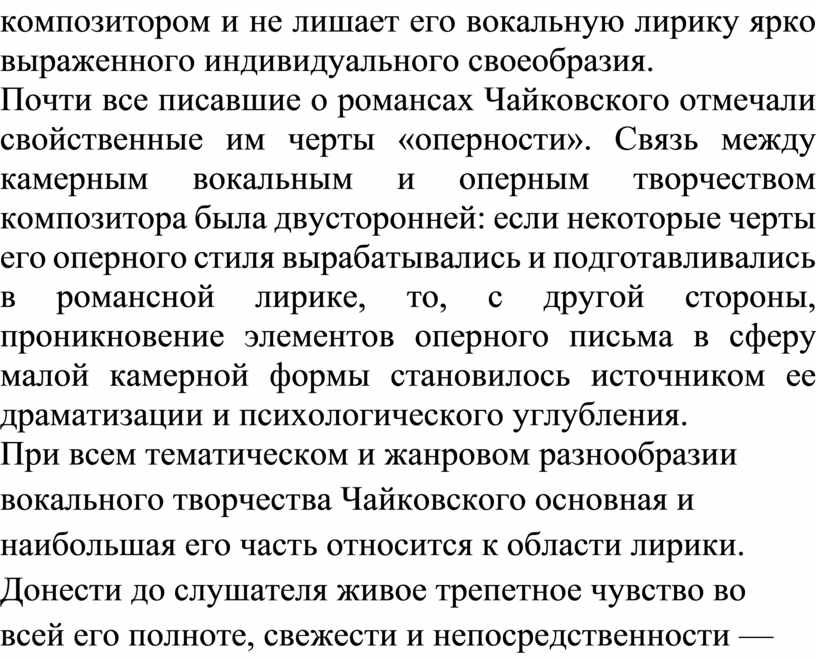 композитором и не лишает его вокальную лирику ярко выраженного индивидуального своеобразия.
Почти все писавшие о романсах Чайковского отмечали свойственные им черты «оперности». Связь между камерным вокальным и оперным творчеством композитора была двусторонней: если некоторые черты его оперного стиля вырабатывались и подготавливались в романсной лирике, то, с другой стороны, проникновение элементов оперного письма в сферу малой камерной формы становилось источником ее драматизации и психологического углубления.
При всем тематическом и жанровом разнообразии вокального творчества Чайковского основная и наибольшая его часть относится к области лирики. Донести до слушателя живое трепетное чувство во всей его полноте, свежести и непосредственности —